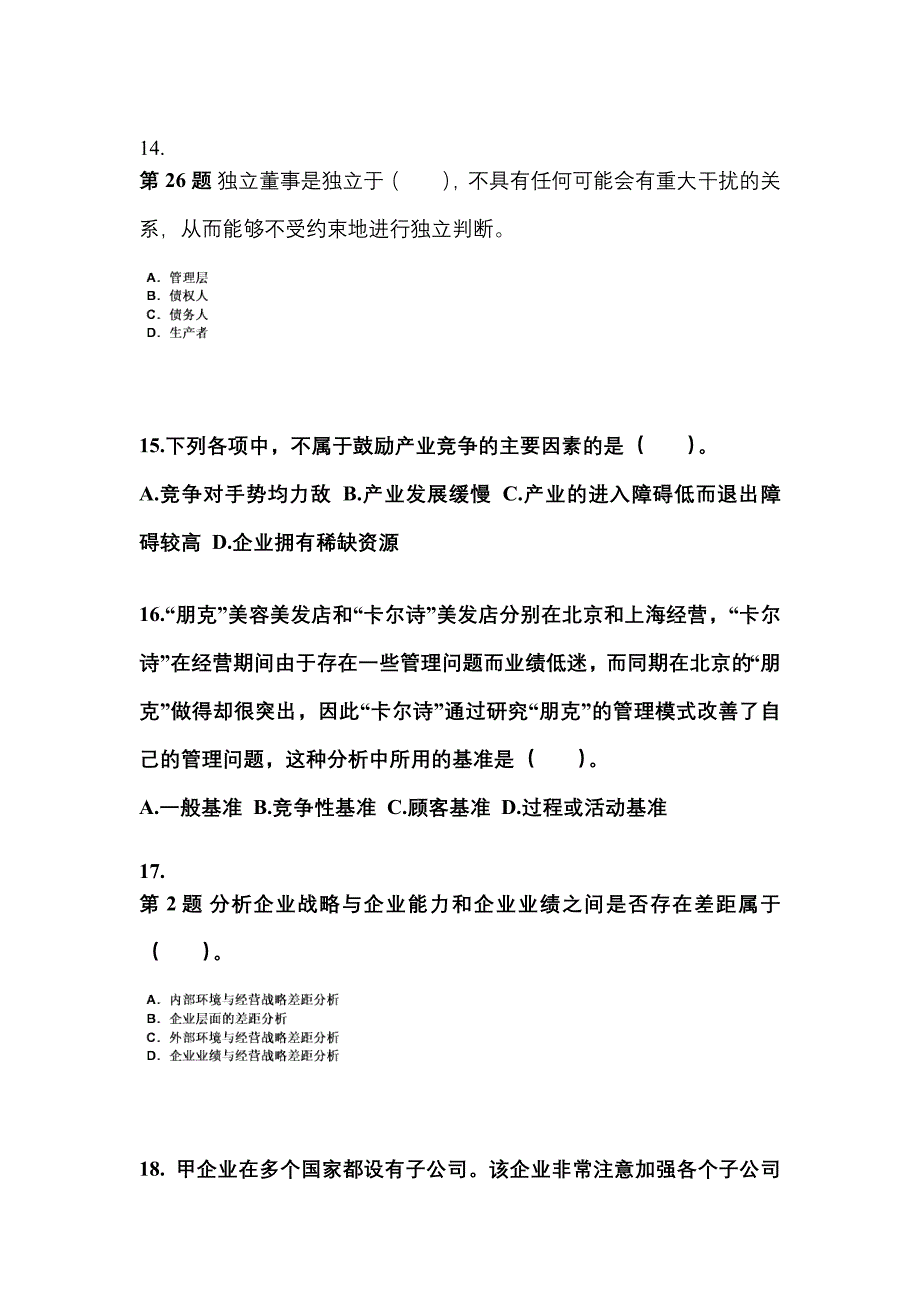 14.
第 26 题 独立董事是独立于（　　），不具有任何可能会有重大干扰的关系，从而能够不受约束地进行独立判断。

A. 管理层
B. 债权人
C. 债务人
D. 生产者

15.下列各项中，不属于鼓励产业竞争的主要因素的是（　　）。

A.竞争对手势均力敌 B.产业发展缓慢 C.产业的进入障碍低而退出障碍较高 D.企业拥有稀缺资源

16.“朋克”美容美发店和“卡尔诗”美发店分别在北京和上海经营，“卡尔诗”在经营期间由于存在一些管理问题而业绩低迷，而同期在北京的“朋克”做得却很突出，因此“卡尔诗”通过研究“朋克”的管理模式改善了自己的管理问题，这种分析中所用的基准是（　　）。

A.一般基准 B.竞争性基准 C.顾客基准 D.过程或活动基准

17.
第 2 题 分析企业战略与企业能力和企业业绩之间是否存在差距属于（　　）。

A. 内部环境与经营战略差距分析
B. 企业层面的差距分析
C. 外部环境与经营战略差距分析
D. 企业业绩与经营战略差距分析

18. 甲企业在多个国家都设有子公司。该企业非常注意加强各个子公司